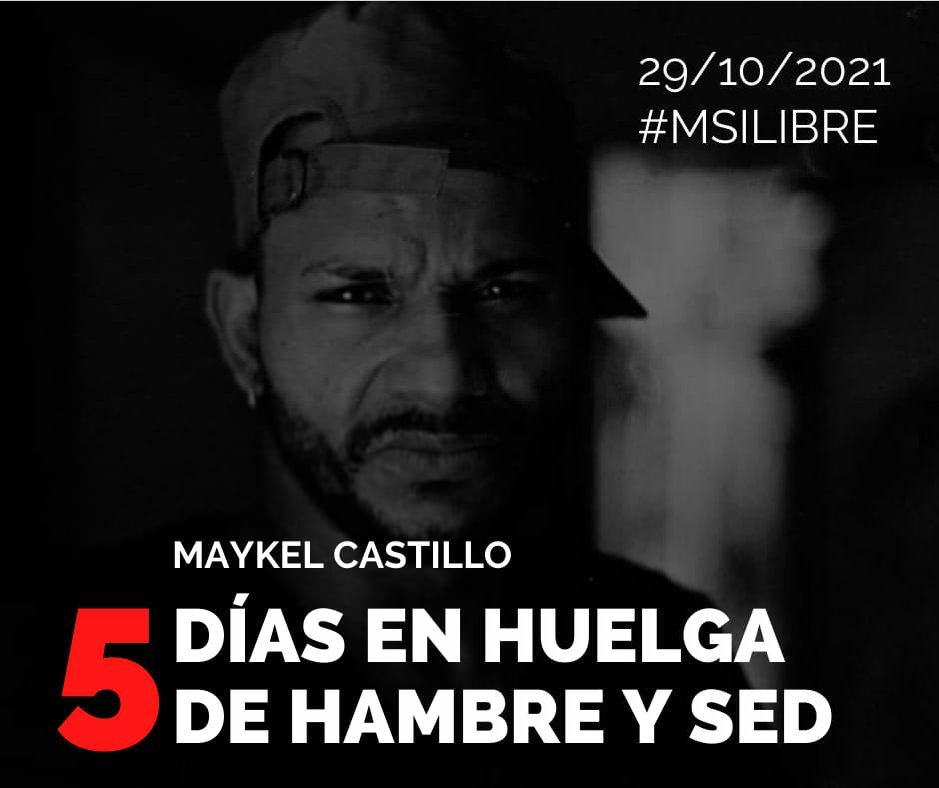 29/10/2021
#MSILIBRE

MAYKEL CASTILLO

5 DÍAS EN HUELGA DE HAMBRE Y SED